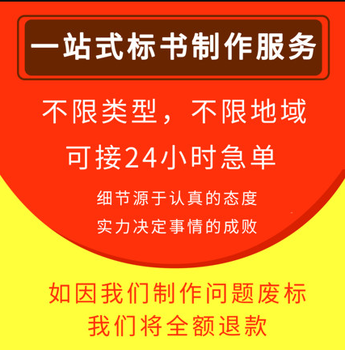 一站式标书制作服务

不限类型，不限地域

可接24小时急单

细节源于认真的态度

实力决定事情的成败

如因我们制作问题废标

我们将全额退款